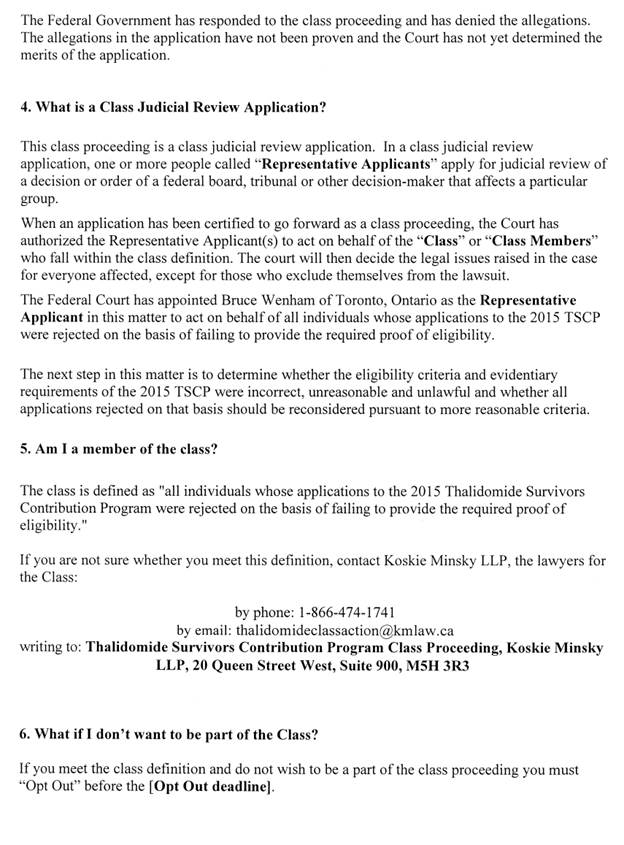 The Federal Government has responded to the class proceeding and has denied the allegations. The allegations in the application have not been proven and the Court has not yet determined the merits of the application.

4. What is a Class Judicial Review Application?

This class proceeding is a class judicial review application. In a class judicial review application, one or more people called "Representative Applicants" apply for judicial review of a decision or order of a federal board, tribunal or other decision-maker that affects a particular group.

When an application has been certified to go forward as a class proceeding, the Court has authorized the Representative Applicant(s) to act on behalf of the "Class" or "Class Members" who fall within the class definition. The court will then decide the legal issues raised in the case for everyone affected, except for those who exclude themselves from the lawsuit.

The Federal Court has appointed Bruce Wenham of Toronto, Ontario as the Representative Applicant in this matter to act on behalf of all individuals whose applications to the 2015 TSCP were rejected on the basis of failing to provide the required proof of eligibility.

The next step in this matter is to determine whether the eligibility criteria and evidentiary requirements of the 2015 TSCP were incorrect, unreasonable and unlawful and whether all applications rejected on that basis should be reconsidered pursuant to more reasonable criteria.

5. Am I a member of the class?

The class is defined as "all individuals whose applications to the 2015 Thalidomide Survivors Contribution Program were rejected on the basis of failing to provide the required proof of eligibility."

If you are not sure whether you meet this definition, contact Koskie Minsky LLP, the lawyers for the Class:

by phone: 1-866-474-1741
by email: thalidomideclassaction@kmlaw.ca
writing to: Thalidomide Survivors Contribution Program Class Proceeding, Koskie Minsky LLP, 20 Queen Street West, Suite 900, M5H 3R3

6. What if I don't want to be part of the Class?

If you meet the class definition and do not wish to be a part of the class proceeding you must "Opt Out" before the [Opt Out deadline].